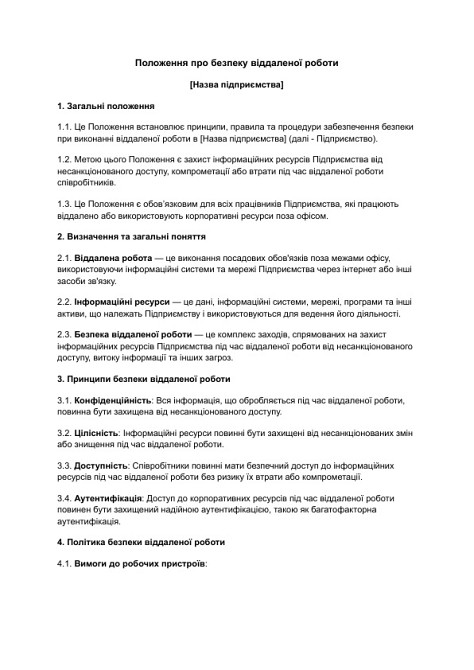 Положення про безпеку віддаленої роботи

[Назва підприємства]

1. Загальні положення

1.1. Це Положення встановлює принципи, правила та процедури забезпечення безпеки при виконанні віддаленої роботи в [Назва підприємства] (далі - Підприємство).

1.2. Метою цього Положення є захист інформаційних ресурсів Підприємства від несанкціонованого доступу, компрометації або втрати під час віддаленої роботи співробітників.

1.3. Це Положення є обов'язковим для всіх працівників Підприємства, які працюють віддалено або використовують корпоративні ресурси поза офісом.

2. Визначення та загальні поняття

2.1. Віддалена робота — це виконання посадових обов'язків поза межами офісу, використовуючи інформаційні системи та мережі Підприємства через інтернет або інші засоби зв'язку.

2.2. Інформаційні ресурси — це дані, інформаційні системи, мережі, програми та інші активи, що належать Підприємству і використовуються для ведення його діяльності.

2.3. Безпека віддаленої роботи — це комплекс заходів, спрямованих на захист інформаційних ресурсів Підприємства під час віддаленої роботи від несанкціонованого доступу, витоку інформації та інших загроз.

3. Принципи безпеки віддаленої роботи

3.1. Конфіденційність: Вся інформація, що обробляється під час віддаленої роботи, повинна бути захищена від несанкціонованого доступу.

3.2. Цілісність: Інформаційні ресурси повинні бути захищені від несанкціонованих змін або знищення під час віддаленої роботи.

3.3. Доступність: Співробітники повинні мати безпечний доступ до інформаційних ресурсів під час віддаленої роботи без ризику їх втрати або компрометації.

3.4. Аутентифікація: Доступ до корпоративних ресурсів під час віддаленої роботи повинен бути захищений надійною аутентифікацією, такою як багатофакторна аутентифікація.

4. Політика безпеки віддаленої роботи

4.1. Вимоги до робочих пристроїв: